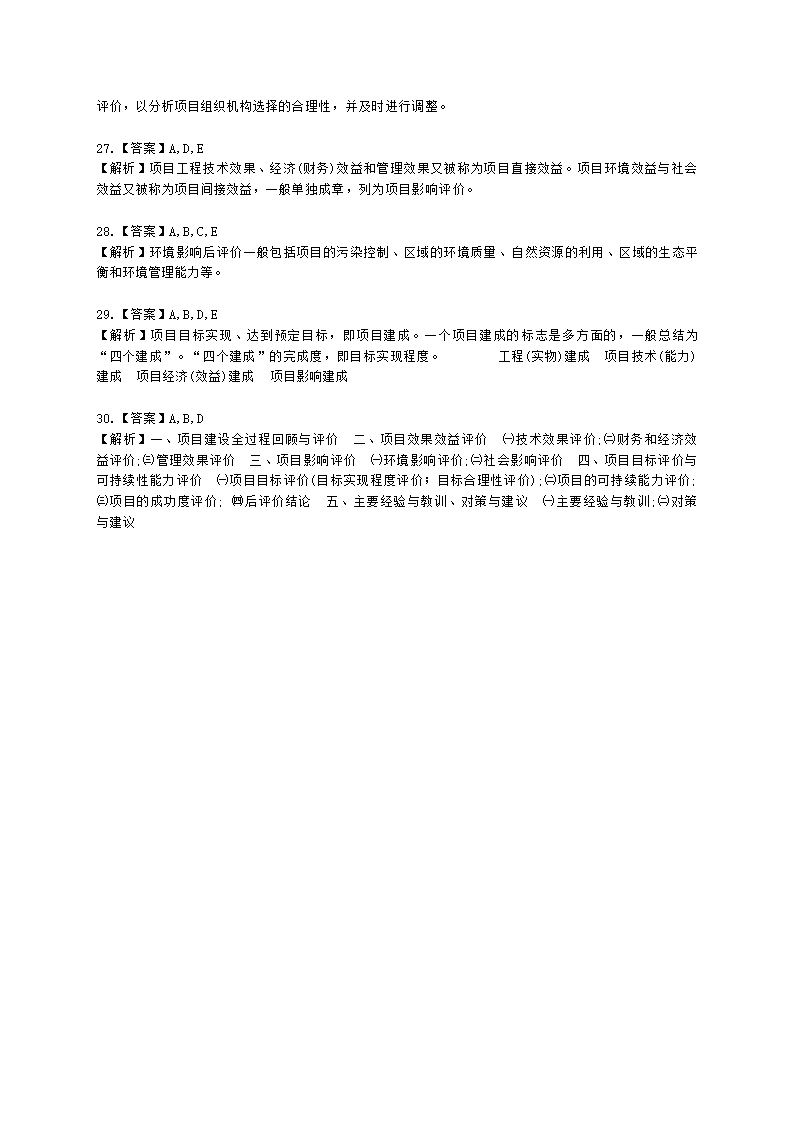 评价，以分析项目组织机构选择的合理性，并及时进行调整。

27.【答案】A,D,E
【解析】项目工程技术效果、经济(财务)效益和管理效果又被称为项目直接效益。项目环境效益与社会效益又被称为项目间接效益，一般单独成章，列为项目影响评价。

28.【答案】A,B,C,E
【解析】环境影响后评价一般包括项目的污染控制、区域的环境质量、自然资源的利用、区域的生态平衡和环境管理能力等。

29.【答案】A,B,D,E
【解析】项目目标实现、达到预定目标，即项目建成。一个项目建成的标志是多方面的，一般总结为“四个建成”。“四个建成”的完成度，即目标实现程度。 工程(实物)建成 项目技术(能力)建成 项目经济(效益)建成 项目影响建成

30.【答案】A,B,D
【解析】一、项目建设全过程回顾与评价 二、项目效果效益评价 ㈠技术效果评价;㈡财务和经济效益评价;㈢管理效果评价 三、项目影响评价 ㈠环境影响评价;㈡社会影响评价 四、项目目标评价与可持续性能力评价 ㈠项目目标评价(目标实现程度评价；目标合理性评价);㈡项目的可持续能力评价;㈢项目的成功度评价; ㈣后评价结论 五、主要经验与教训、对策与建议 ㈠主要经验与教训;㈡对策与建议